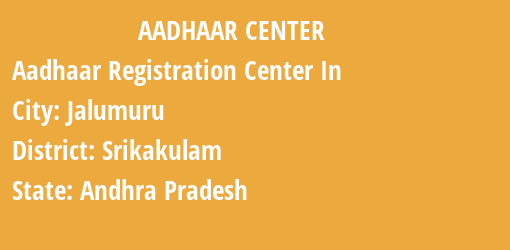 AADHAAR CENTER

Aadhaar Registration Center In

City: Jalumuru

District: Srikakulam

State: Andhra Pradesh